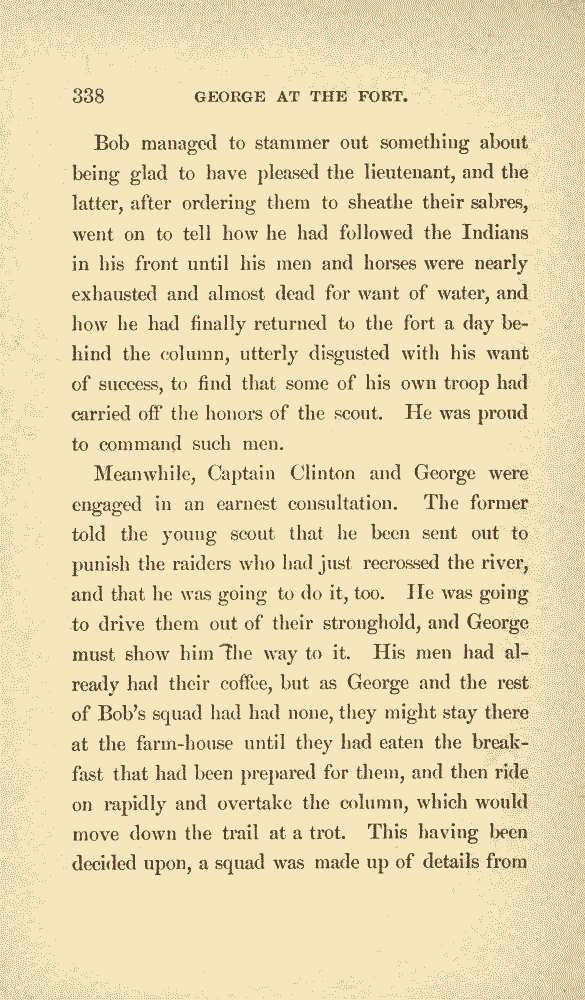 338 GEORGE AT THE FORT.

Bob managed to stammer out something about being glad to have pleased the lieutenant, and the latter, after ordering them to sheathe their sabres, went on to tell how he had followed the Indians in his front until his men and horses were nearly exhausted and almost dead for want of water, and how he had finally returned to the fort a day behind the column, utterly disgusted with his want of success, to find that some of his own troop had carried off the honors of the scout. He was proud to command such men.

Meanwhile, Captain Clinton and George were engaged in an earnest consultation. The former told the young scout that he been sent out to punish the raiders who had just recrossed the river, and that he was going to do it, too. He was going to drive them out of their stronghold, and George must show him the way to it. His men had already had their coffee, but as George and the rest of Bob's squad had had none, they might stay there at the farm-house until they had eaten the breakfast that had been prepared for them, and then ride on rapidly and overtake the column, which would move down the trail at a trot. This having been decided upon, a squad was made up of details from